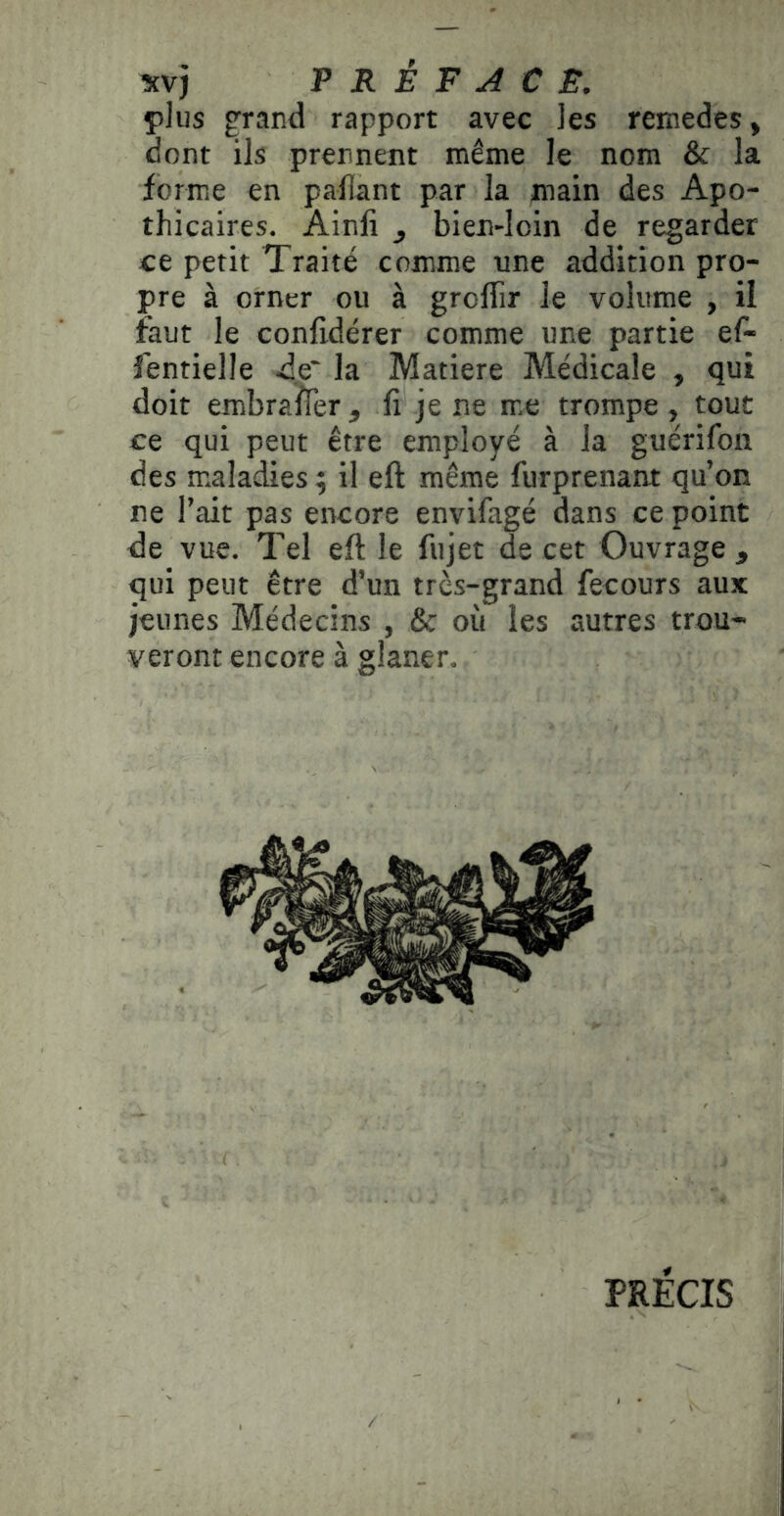 xvj PRÉFACE.

plus grand rapport avec les remedes, dont ils prennent même le nom & la forme en paſſant par la main des Apothicaires. Ainſi, bien-loin de regarder ce petit Traité comme une addition propre à orner ou à groſſir le volume, il faut le conſidérer comme une partie eſſentielle de la Matiere Médicale, qui doit embraſſer, ſi je ne me trompe, tout ce qui peut être employé à la guériſon des maladies; il eſt même ſurprenant qu'on ne l'ait pas encore enviſagé dans ce point de vue. Tel eſt le ſujet de cet Ouvrage, qui peut être d'un très-grand ſecours aux jeunes Médecins, & où les autres trouveront encore à glaner.

PRÉCIS